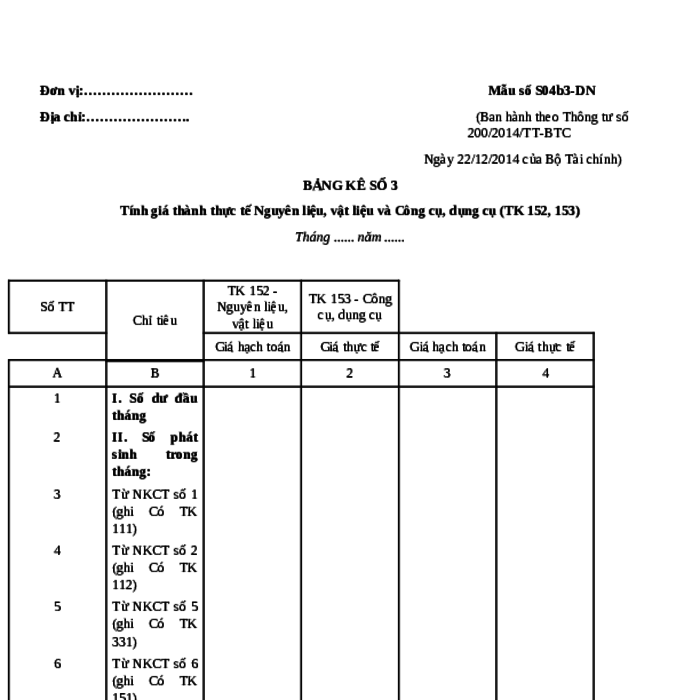 Đơn vị:……………………

Địa chỉ:………………….

Mẫu số S04b3-DN

(Ban hành theo Thông tư số 200/2014/TT-BTC

Ngày 22/12/2014 của Bộ Tài chính)

BẢNG KÊ SỐ 3

Tính giá thành thực tế Nguyên liệu, vật liệu và Công cụ, dụng cụ (TK 152, 153)

Tháng ...... năm ......

| Số TT | Chỉ tiêu | TK 152 - Nguyên liệu, vật liệu | TK 153 - Công cụ, dụng cụ | | |
|---|---|---|---|---|---|
| | | Giá hạch toán | Giá thực tế | Giá hạch toán | Giá thực tế |
| A | B | 1 | 2 | 3 | 4 |
| 1 | I. Số dư đầu tháng | | | | |
| 2 | II. Số phát sinh trong tháng: | | | | |
| 3 | Từ NKCT số 1 (ghi Có TK 111) | | | | |
| 4 | Từ NKCT số 2 (ghi Có TK 112) | | | | |
| 5 | Từ NKCT số 5 (ghi Có TK 331) | | | | |
| 6 | Từ NKCT số 6 (ghi Có TK 151) | | | | |